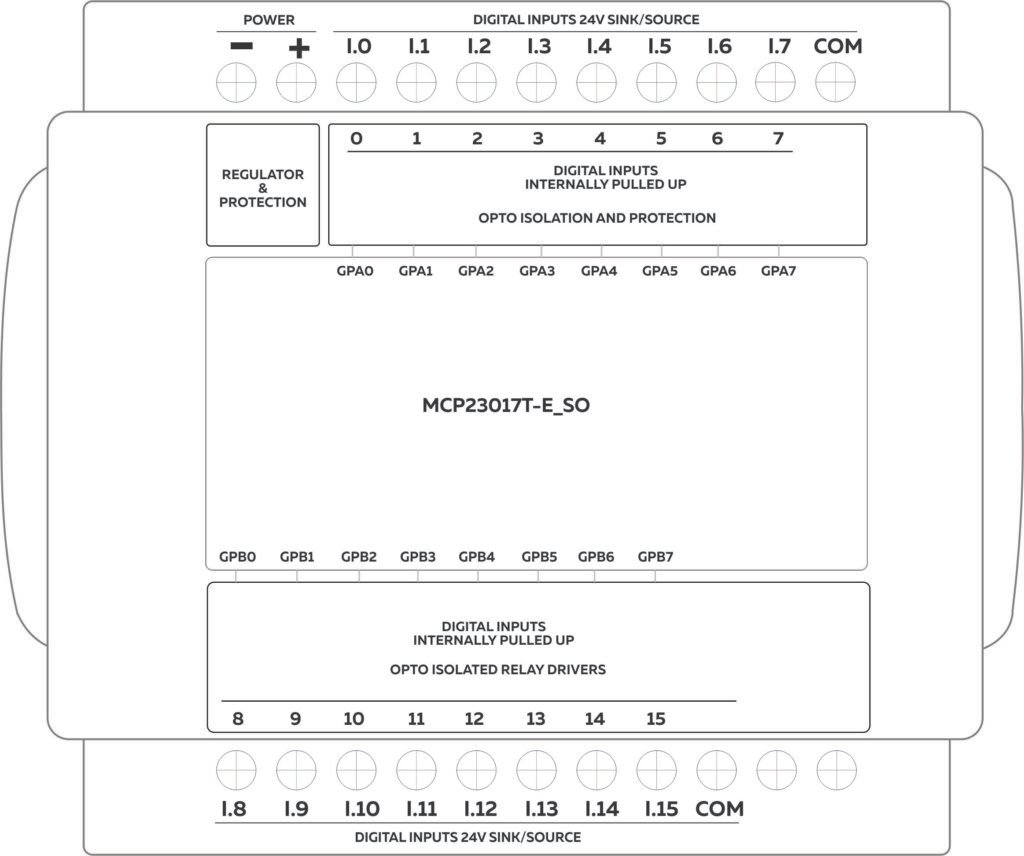 POWER

DIGITAL INPUTS 24V SINK/SOURCE

− + I.0 I.1 I.2 I.3 I.4 I.5 I.6 I.7 COM

REGULATOR & PROTECTION

0 1 2 3 4 5 6 7

DIGITAL INPUTS
INTERNALLY PULLED UP

OPTO ISOLATION AND PROTECTION

GPA0 GPA1 GPA2 GPA3 GPA4 GPA5 GPA6 GPA7

MCP23017T-E_SO

GPB0 GPB1 GPB2 GPB3 GPB4 GPB5 GPB6 GPB7

DIGITAL INPUTS
INTERNALLY PULLED UP

OPTO ISOLATED RELAY DRIVERS

8 9 10 11 12 13 14 15

I.8 I.9 I.10 I.11 I.12 I.13 I.14 I.15 COM

DIGITAL INPUTS 24V SINK/SOURCE